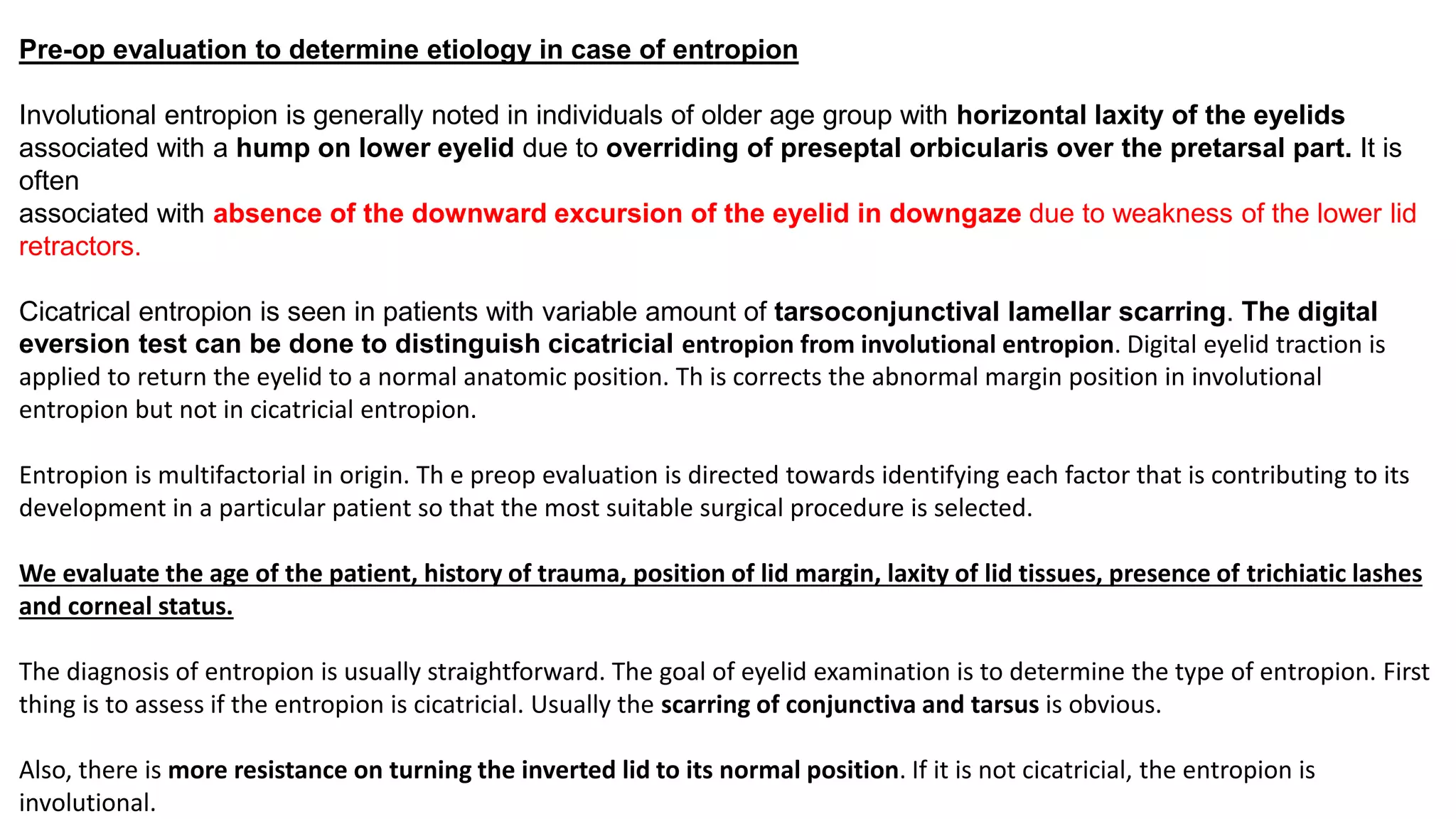 Pre-op evaluation to determine etiology in case of entropion

Involutional entropion is generally noted in individuals of older age group with horizontal laxity of the eyelids associated with a hump on lower eyelid due to overriding of preseptal orbicularis over the pretarsal part. It is often
associated with absence of the downward excursion of the eyelid in downgaze due to weakness of the lower lid retractors.

Cicatrical entropion is seen in patients with variable amount of tarsoconjunctival lamellar scarring. The digital eversion test can be done to distinguish cicatricial entropion from involutional entropion. Digital eyelid traction is applied to return the eyelid to a normal anatomic position. Th is corrects the abnormal margin position in involutional entropion but not in cicatricial entropion.

Entropion is multifactorial in origin. Th e preop evaluation is directed towards identifying each factor that is contributing to its development in a particular patient so that the most suitable surgical procedure is selected.

We evaluate the age of the patient, history of trauma, position of lid margin, laxity of lid tissues, presence of trichiatic lashes and corneal status.

The diagnosis of entropion is usually straightforward. The goal of eyelid examination is to determine the type of entropion. First thing is to assess if the entropion is cicatricial. Usually the scarring of conjunctiva and tarsus is obvious.

Also, there is more resistance on turning the inverted lid to its normal position. If it is not cicatricial, the entropion is involutional.